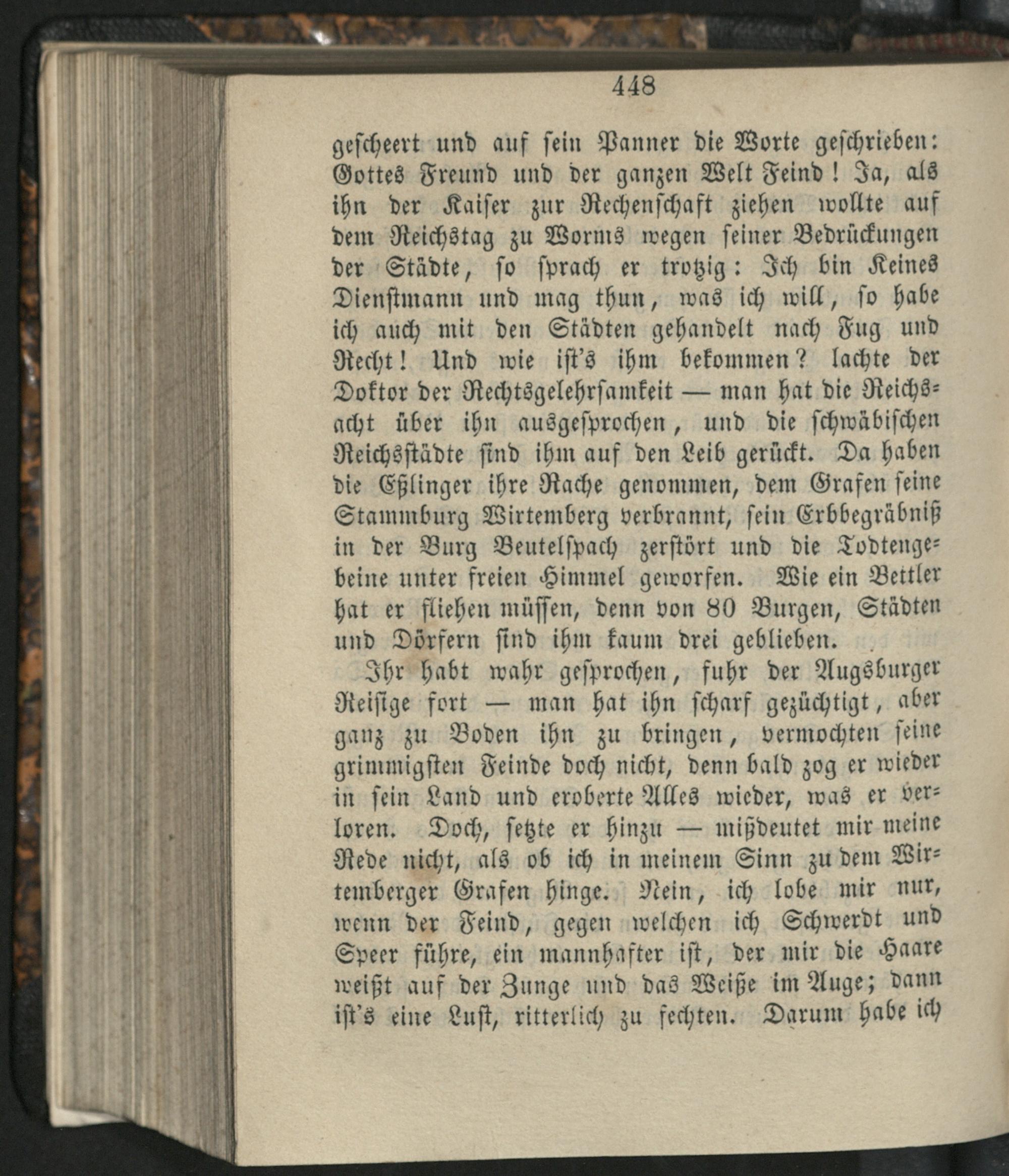 448

gescheert und auf sein Panner die Worte geschrieben: Gottes Freund und der ganzen Welt Feind! Ja, als ihn der Kaiser zur Rechenschaft ziehen wollte auf dem Reichstag zu Worms wegen seiner Bedrückungen der Städte, so sprach er trotzig: Ich bin Keines Dienstmann und mag thun, was ich will, so habe ich auch mit den Städten gehandelt nach Fug und Recht! Und wie ist's ihm bekommen? lachte der Doktor der Rechtsgelehrsamkeit — man hat die Reichsacht über ihn ausgesprochen, und die schwäbischen Reichsstädte sind ihm auf den Leib gerückt. Da haben die Eßlinger ihre Rache genommen, dem Grafen seine Stammburg Wirtemberg verbrannt, sein Erbbegräbniß in der Burg Beutelspach zerstört und die Todtengebeine unter freien Himmel geworfen. Wie ein Bettler hat er fliehen müssen, denn von 80 Burgen, Städten und Dörfern sind ihm kaum drei geblieben.

Ihr habt wahr gesprochen, fuhr der Augsburger Reisige fort — man hat ihn scharf gezüchtigt, aber ganz zu Boden ihn zu bringen, vermochten seine grimmigsten Feinde doch nicht, denn bald zog er wieder in sein Land und eroberte Alles wieder, was er verloren. Doch, setzte er hinzu — mißdeutet mir meine Rede nicht, als ob ich in meinem Sinn zu dem Wirtemberger Grafen hinge. Nein, ich lobe mir nur, wenn der Feind, gegen welchen ich Schwerdt und Speer führe, ein mannhafter ist, der mir die Haare weißt auf der Zunge und das Weiße im Auge; dann ist's eine Lust, ritterlich zu fechten. Darum habe ich